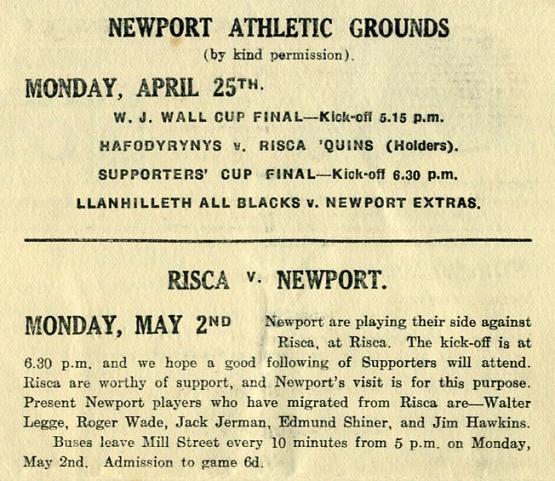 NEWPORT ATHLETIC GROUNDS

(by kind permission).

MONDAY, APRIL 25TH.

W. J. WALL CUP FINAL—Kick-off 5.15 p.m.

HAFODYRYNYS v. RISCA 'QUINS (Holders).

SUPPORTERS' CUP FINAL—Kick-off 6.30 p.m.

LLANHILLETH ALL BLACKS v. NEWPORT EXTRAS.

RISCA v. NEWPORT.

MONDAY, MAY 2ND Newport are playing their side against Risca, at Risca. The kick-off is at 6.30 p.m. and we hope a good following of Supporters will attend. Risca are worthy of support, and Newport's visit is for this purpose. Present Newport players who have migrated from Risca are—Walter Legge, Roger Wade, Jack Jerman, Edmund Shiner, and Jim Hawkins.

Buses leave Mill Street every 10 minutes from 5 p.m. on Monday, May 2nd. Admission to game 6d.